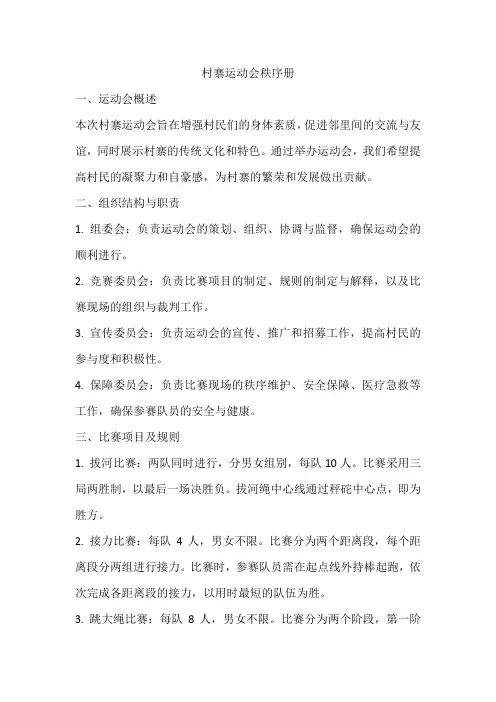 村寨运动会秩序册

一、运动会概述

本次村寨运动会旨在增强村民们的身体素质，促进邻里间的交流与友谊，同时展示村寨的传统文化和特色。通过举办运动会，我们希望提高村民的凝聚力和自豪感，为村寨的繁荣和发展做出贡献。

二、组织结构与职责

1. 组委会：负责运动会的策划、组织、协调与监督，确保运动会的顺利进行。

2. 竞赛委员会：负责比赛项目的制定、规则的制定与解释，以及比赛现场的组织与裁判工作。

3. 宣传委员会：负责运动会的宣传、推广和招募工作，提高村民的参与度和积极性。

4. 保障委员会：负责比赛现场的秩序维护、安全保障、医疗急救等工作，确保参赛队员的安全与健康。

三、比赛项目及规则

1. 拔河比赛：两队同时进行，分男女组别，每队 10 人。比赛采用三局两胜制，以最后一场决胜负。拔河绳中心线通过秤砣中心点，即为胜方。

2. 接力比赛：每队 4 人，男女不限。比赛分为两个距离段，每个距离段分两组进行接力。比赛时，参赛队员需在起点线外持棒起跑，依次完成各距离段的接力，以用时最短的队伍为胜。

3. 跳大绳比赛：每队 8 人，男女不限。比赛分为两个阶段，第一阶